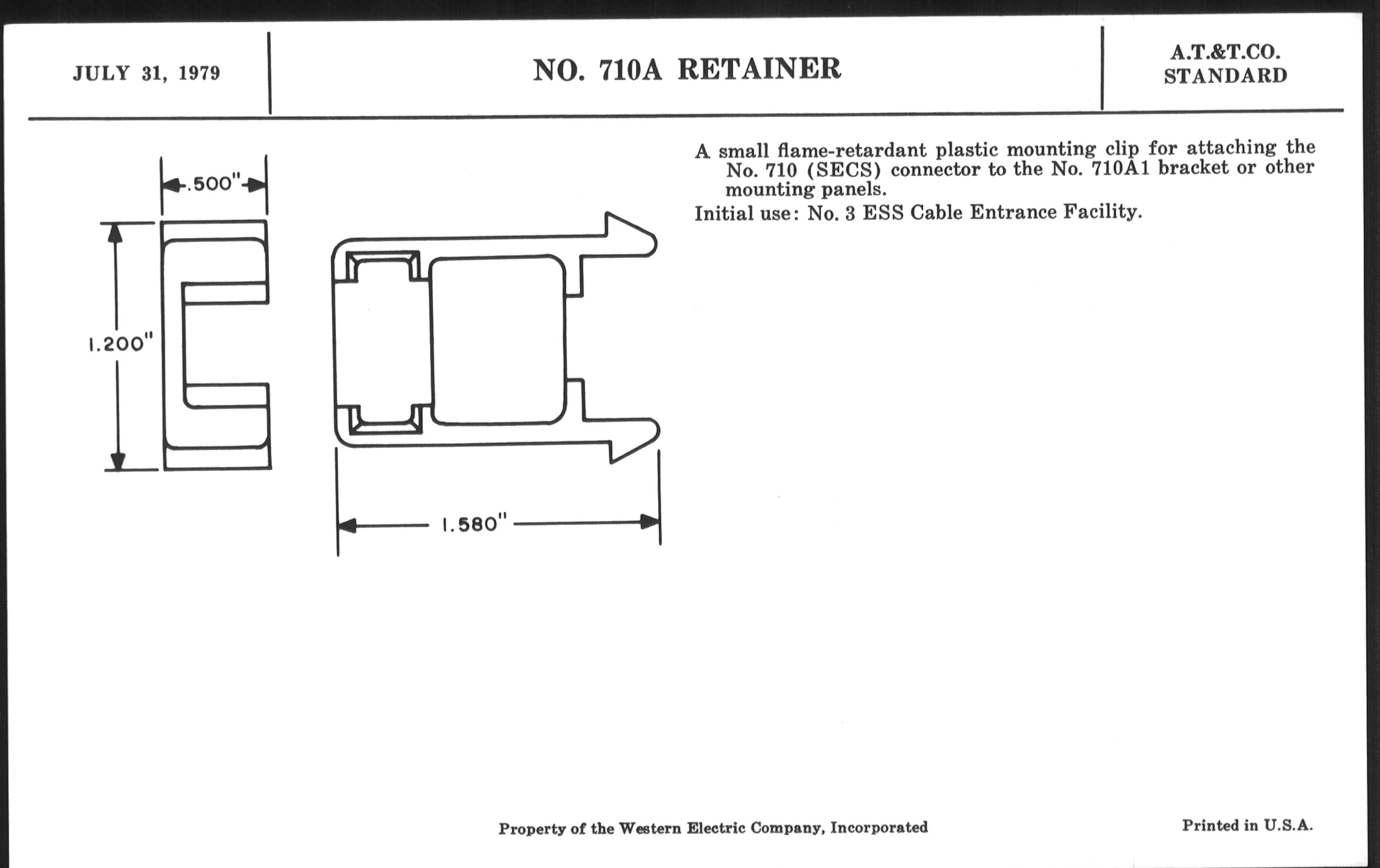 JULY 31, 1979

NO. 710A RETAINER

A.T.&T.CO.
STANDARD

.500"

1.200"

1.580"

A small flame-retardant plastic mounting clip for attaching the No. 710 (SECS) connector to the No. 710A1 bracket or other mounting panels.

Initial use: No. 3 ESS Cable Entrance Facility.

Property of the Western Electric Company, Incorporated

Printed in U.S.A.